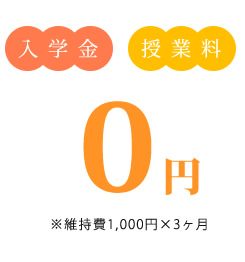 入学金 授業料

0円

※維持費1,000円×3ヶ月